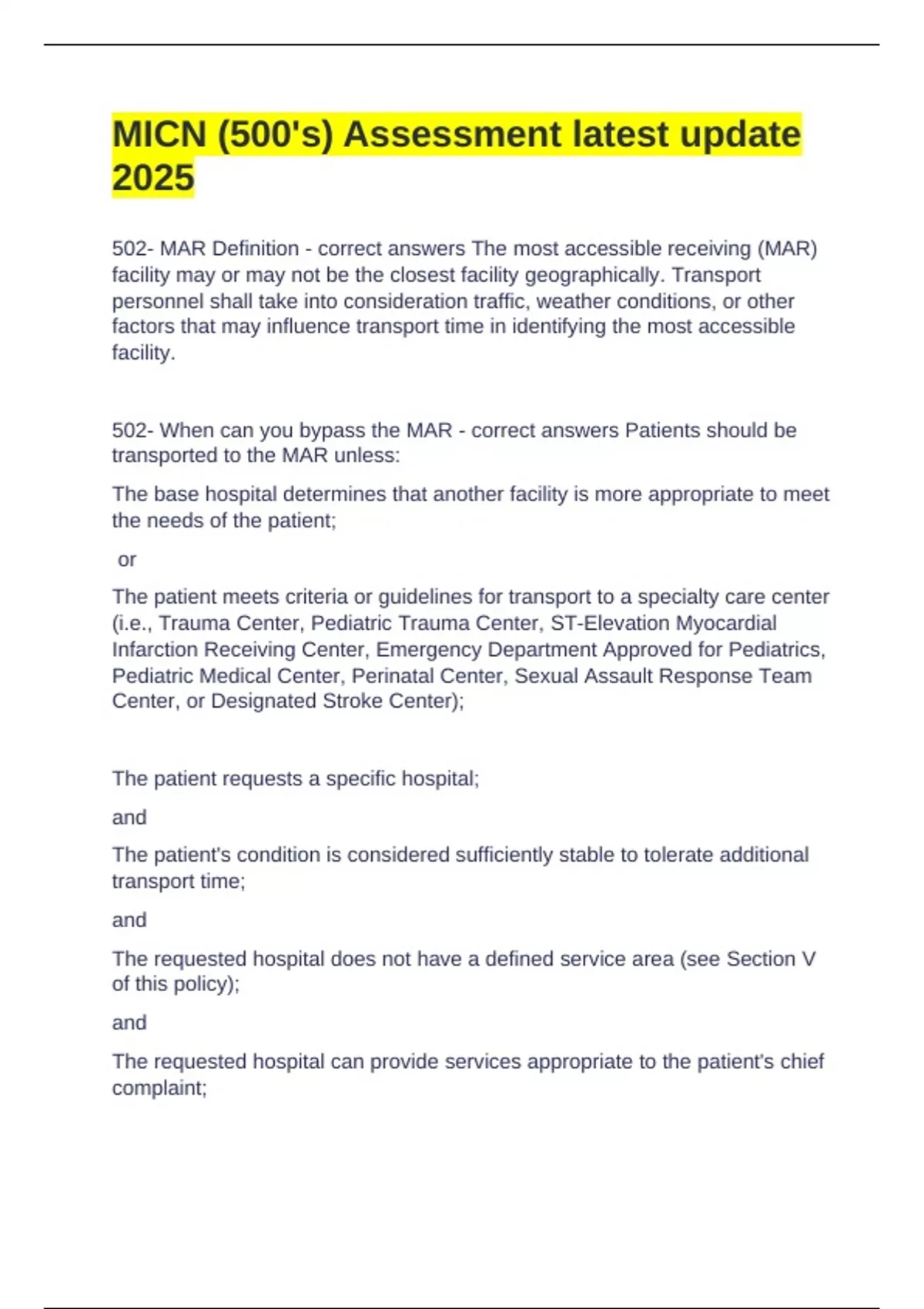 MICN (500's) Assessment latest update 2025

502- MAR Definition - correct answers The most accessible receiving (MAR) facility may or may not be the closest facility geographically. Transport personnel shall take into consideration traffic, weather conditions, or other factors that may influence transport time in identifying the most accessible facility.

502- When can you bypass the MAR - correct answers Patients should be transported to the MAR unless:

The base hospital determines that another facility is more appropriate to meet the needs of the patient;

or

The patient meets criteria or guidelines for transport to a specialty care center (i.e., Trauma Center, Pediatric Trauma Center, ST-Elevation Myocardial Infarction Receiving Center, Emergency Department Approved for Pediatrics, Pediatric Medical Center, Perinatal Center, Sexual Assault Response Team Center, or Designated Stroke Center);

The patient requests a specific hospital;

and

The patient's condition is considered sufficiently stable to tolerate additional transport time;

and

The requested hospital does not have a defined service area (see Section V of this policy);

and

The requested hospital can provide services appropriate to the patient's chief complaint;